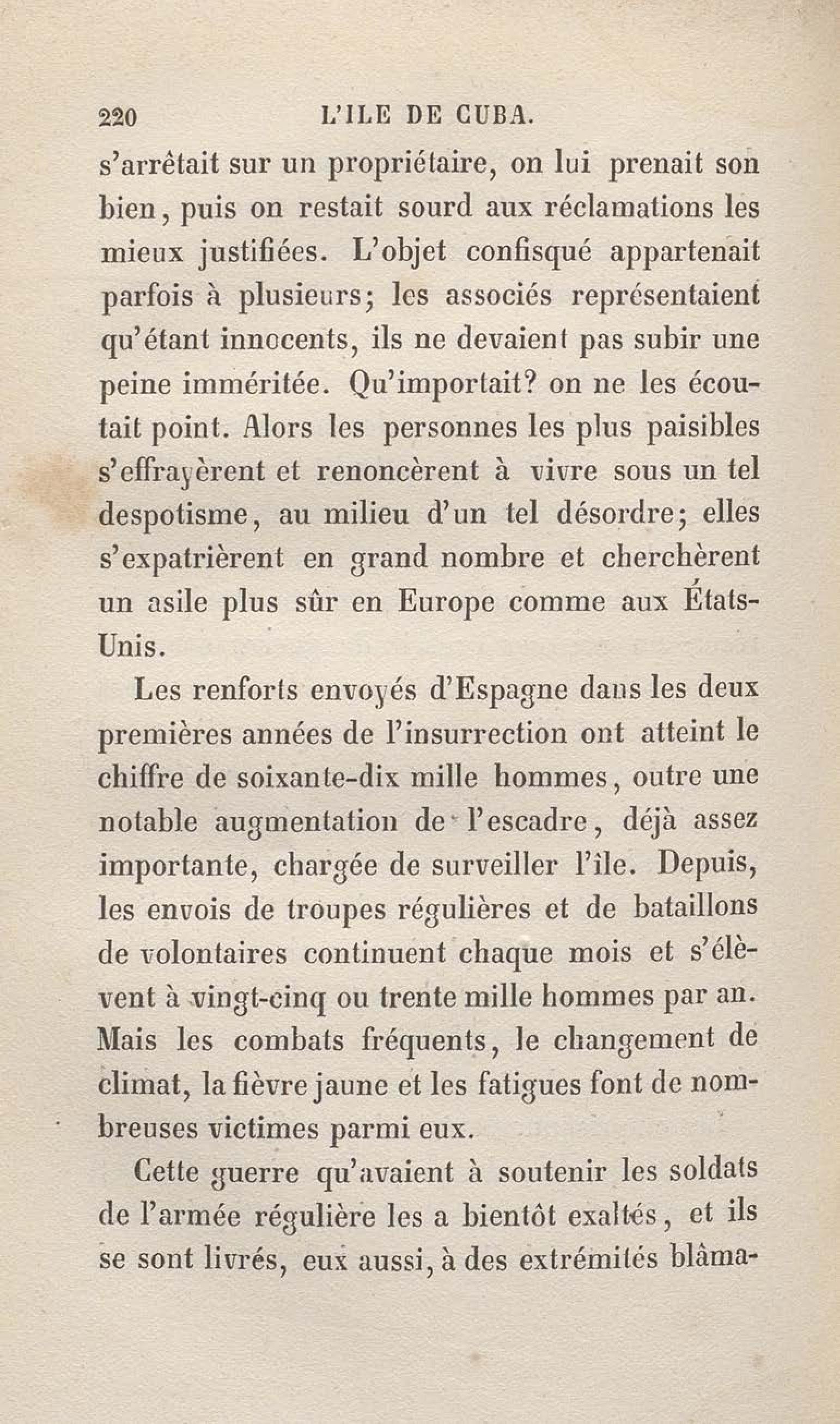 220 L'ILE DE CUBA.

s'arrêtait sur un propriétaire, on lui prenait son bien, puis on restait sourd aux réclamations les mieux justifiées. L'objet confisqué appartenait parfois à plusieurs; les associés représentaient qu'étant innocents, ils ne devaient pas subir une peine imméritée. Qu'importait? on ne les écoutait point. Alors les personnes les plus paisibles s'effrayèrent et renoncèrent à vivre sous un tel despotisme, au milieu d'un tel désordre; elles s'expatrièrent en grand nombre et cherchèrent un asile plus sûr en Europe comme aux États-Unis.

Les renforts envoyés d'Espagne dans les deux premières années de l'insurrection ont atteint le chiffre de soixante-dix mille hommes, outre une notable augmentation de l'escadre, déjà assez importante, chargée de surveiller l'île. Depuis, les envois de troupes régulières et de bataillons de volontaires continuent chaque mois et s'élèvent à vingt-cinq ou trente mille hommes par an. Mais les combats fréquents, le changement de climat, la fièvre jaune et les fatigues font de nombreuses victimes parmi eux.

Cette guerre qu'avaient à soutenir les soldats de l'armée régulière les a bientôt exaltés, et ils se sont livrés, eux aussi, à des extrémités blâma-